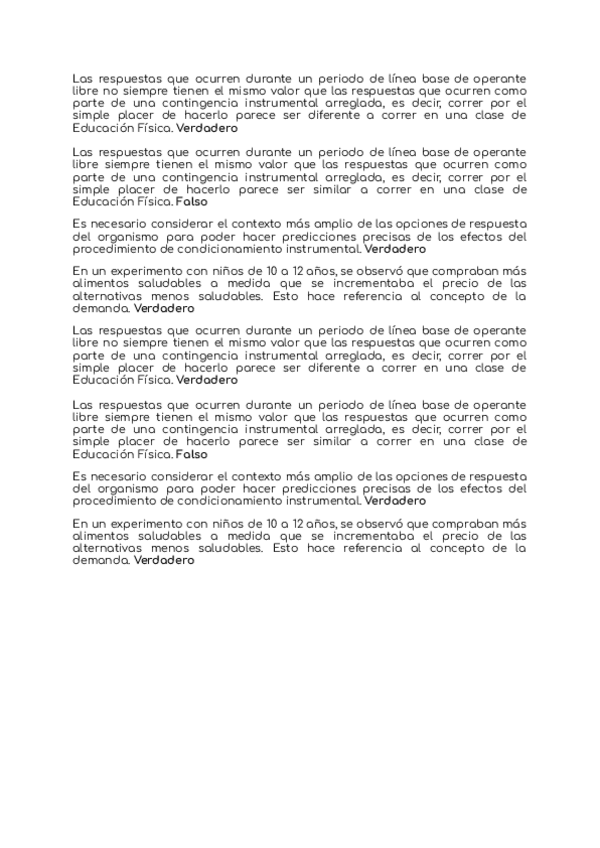 Las respuestas que ocurren durante un periodo de línea base de operante libre no siempre tienen el mismo valor que las respuestas que ocurren como parte de una contingencia instrumental arreglada, es decir, correr por el simple placer de hacerlo parece ser diferente a correr en una clase de Educación Física. Verdadero

Las respuestas que ocurren durante un periodo de línea base de operante libre siempre tienen el mismo valor que las respuestas que ocurren como parte de una contingencia instrumental arreglada, es decir, correr por el simple placer de hacerlo parece ser similar a correr en una clase de Educación Física. Falso

Es necesario considerar el contexto más amplio de las opciones de respuesta del organismo para poder hacer predicciones precisas de los efectos del procedimiento de condicionamiento instrumental. Verdadero

En un experimento con niños de 10 a 12 años, se observó que compraban más alimentos saludables a medida que se incrementaba el precio de las alternativas menos saludables. Esto hace referencia al concepto de la demanda. Verdadero

Las respuestas que ocurren durante un periodo de línea base de operante libre no siempre tienen el mismo valor que las respuestas que ocurren como parte de una contingencia instrumental arreglada, es decir, correr por el simple placer de hacerlo parece ser diferente a correr en una clase de Educación Física. Verdadero

Las respuestas que ocurren durante un periodo de línea base de operante libre siempre tienen el mismo valor que las respuestas que ocurren como parte de una contingencia instrumental arreglada, es decir, correr por el simple placer de hacerlo parece ser similar a correr en una clase de Educación Física. Falso

Es necesario considerar el contexto más amplio de las opciones de respuesta del organismo para poder hacer predicciones precisas de los efectos del procedimiento de condicionamiento instrumental. Verdadero

En un experimento con niños de 10 a 12 años, se observó que compraban más alimentos saludables a medida que se incrementaba el precio de las alternativas menos saludables. Esto hace referencia al concepto de la demanda. Verdadero